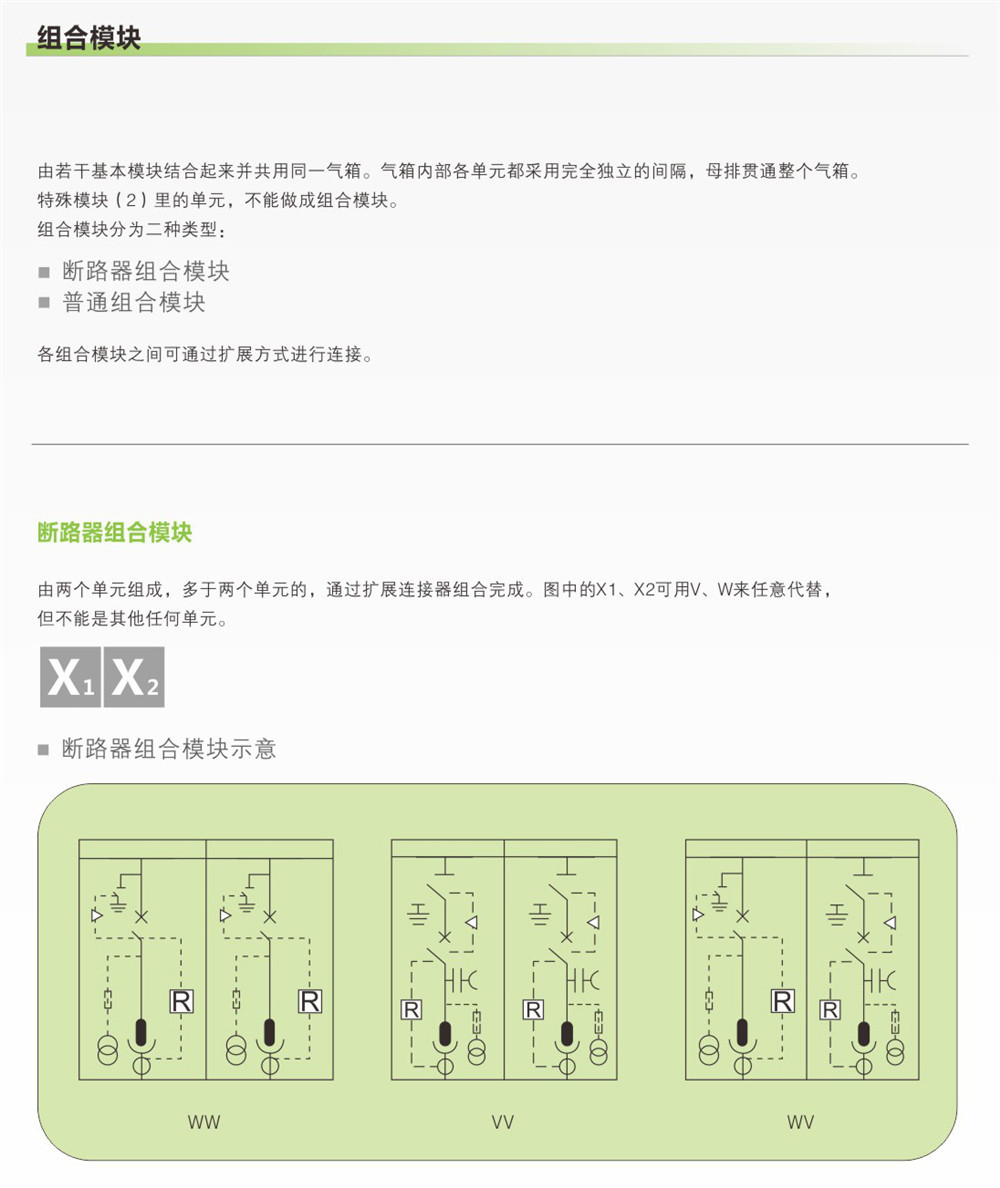 组合模块

由若干基本模块结合起来并共用同一气箱。气箱内部各单元都采用完全独立的间隔，母排贯通整个气箱。
特殊模块（2）里的单元，不能做成组合模块。
组合模块分为二种类型：

■ 断路器组合模块
■ 普通组合模块

各组合模块之间可通过扩展方式进行连接。

断路器组合模块

由两个单元组成，多于两个单元的，通过扩展连接器组合完成。图中的X1、X2可用V、W来任意代替，但不能是其他任何单元。

$X_1$ $X_2$

■ 断路器组合模块示意

R R R R R R

WW VV WV